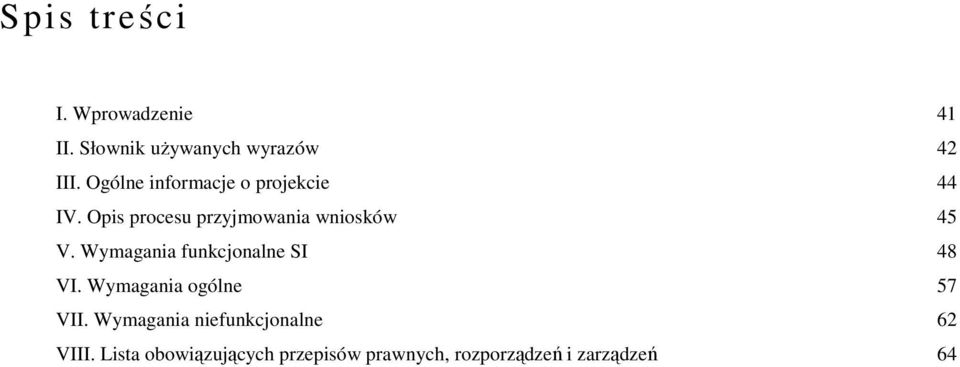 Spis treści

I. Wprowadzenie 41
II. Słownik używanych wyrazów 42
III. Ogólne informacje o projekcie 44
IV. Opis procesu przyjmowania wniosków 45
V. Wymagania funkcjonalne SI 48
VI. Wymagania ogólne 57
VII. Wymagania niefunkcjonalne 62
VIII. Lista obowiązujących przepisów prawnych, rozporządzeń i zarządzeń 64